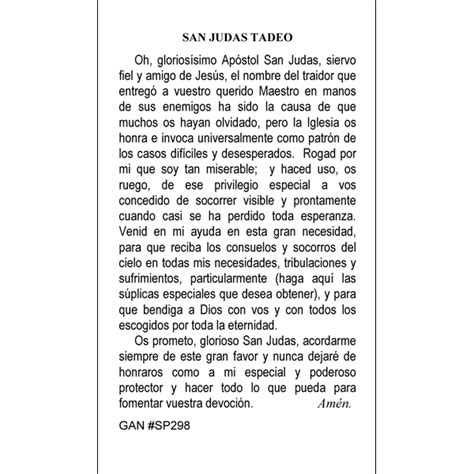 SAN JUDAS TADEO

Oh, gloriosísimo Apóstol San Judas, siervo fiel y amigo de Jesús, el nombre del traidor que entregó a vuestro querido Maestro en manos de sus enemigos ha sido la causa de que muchos os hayan olvidado, pero la Iglesia os honra e invoca universalmente como patrón de los casos difíciles y desesperados. Rogad por mi que soy tan miserable; y haced uso, os ruego, de ese privilegio especial a vos concedido de socorrer visible y prontamente cuando casi se ha perdido toda esperanza. Venid en mi ayuda en esta gran necesidad, para que reciba los consuelos y socorros del cielo en todas mis necesidades, tribulaciones y sufrimientos, particularmente (haga aquí las súplicas especiales que desea obtener), y para que bendiga a Dios con vos y con todos los escogidos por toda la eternidad.

Os prometo, glorioso San Judas, acordarme siempre de este gran favor y nunca dejaré de honraros como a mi especial y poderoso protector y hacer todo lo que pueda para fomentar vuestra devoción. Amén.

GAN #SP298